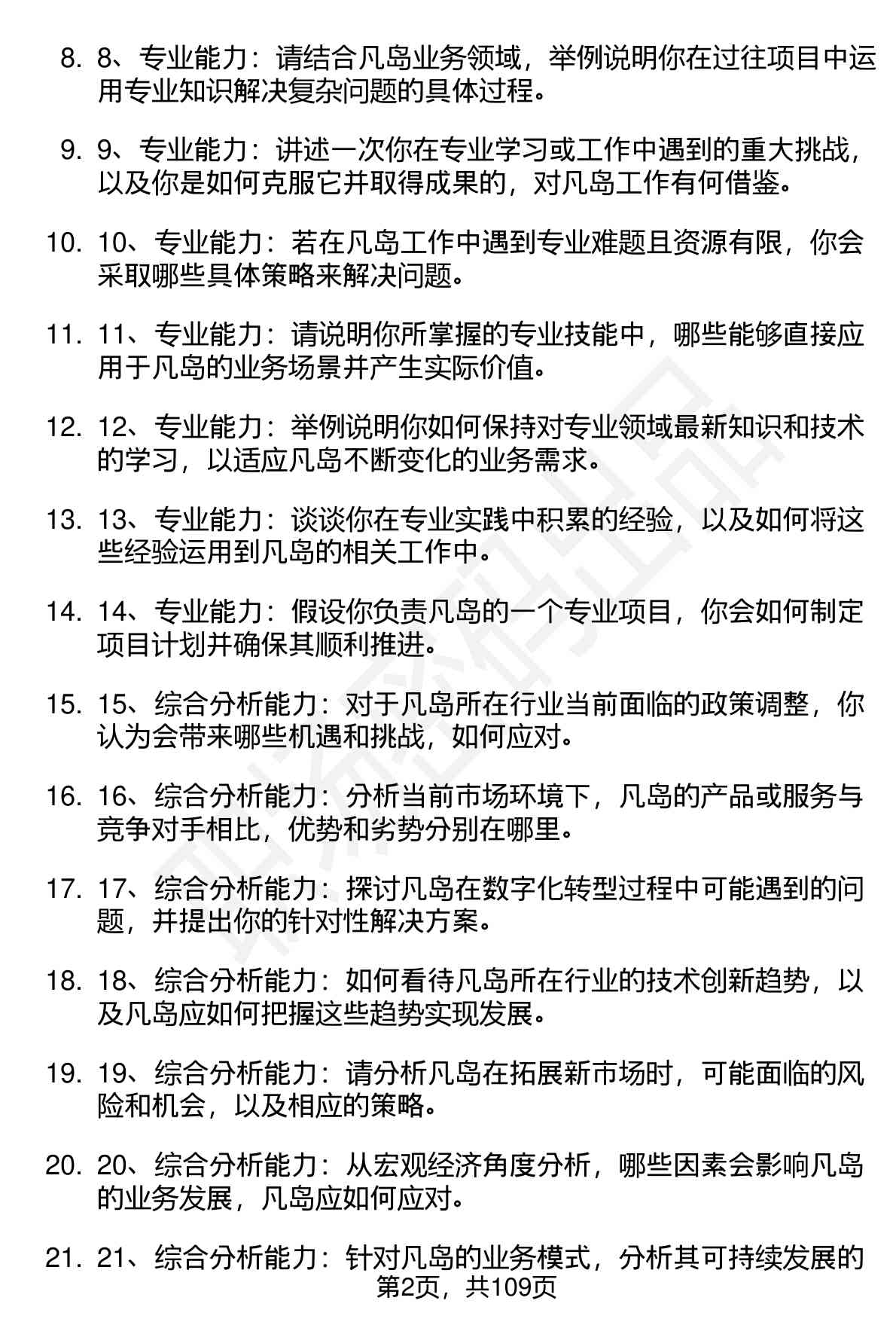 8. 8、专业能力：请结合凡岛业务领域，举例说明你在过往项目中运用专业知识解决复杂问题的具体过程。

9. 9、专业能力：讲述一次你在专业学习或工作中遇到的重大挑战，以及你是如何克服它并取得成果的，对凡岛工作有何借鉴。

10. 10、专业能力：若在凡岛工作中遇到专业难题且资源有限，你会采取哪些具体策略来解决问题。

11. 11、专业能力：请说明你所掌握的专业技能中，哪些能够直接应用于凡岛的业务场景并产生实际价值。

12. 12、专业能力：举例说明你如何保持对专业领域最新知识和技术的学习，以适应凡岛不断变化的业务需求。

13. 13、专业能力：谈谈你在专业实践中积累的经验，以及如何将这些经验运用到凡岛的相关工作中。

14. 14、专业能力：假设你负责凡岛的一个专业项目，你会如何制定项目计划并确保其顺利推进。

15. 15、综合分析能力：对于凡岛所在行业当前面临的政策调整，你认为会带来哪些机遇和挑战，如何应对。

16. 16、综合分析能力：分析当前市场环境下，凡岛的产品或服务与竞争对手相比，优势和劣势分别在哪里。

17. 17、综合分析能力：探讨凡岛在数字化转型过程中可能遇到的问题，并提出你的针对性解决方案。

18. 18、综合分析能力：如何看待凡岛所在行业的技术创新趋势，以及凡岛应如何把握这些趋势实现发展。

19. 19、综合分析能力：请分析凡岛在拓展新市场时，可能面临的风险和机会，以及相应的策略。

20. 20、综合分析能力：从宏观经济角度分析，哪些因素会影响凡岛的业务发展，凡岛应如何应对。

21. 21、综合分析能力：针对凡岛的业务模式，分析其可持续发展的

第2页，共109页